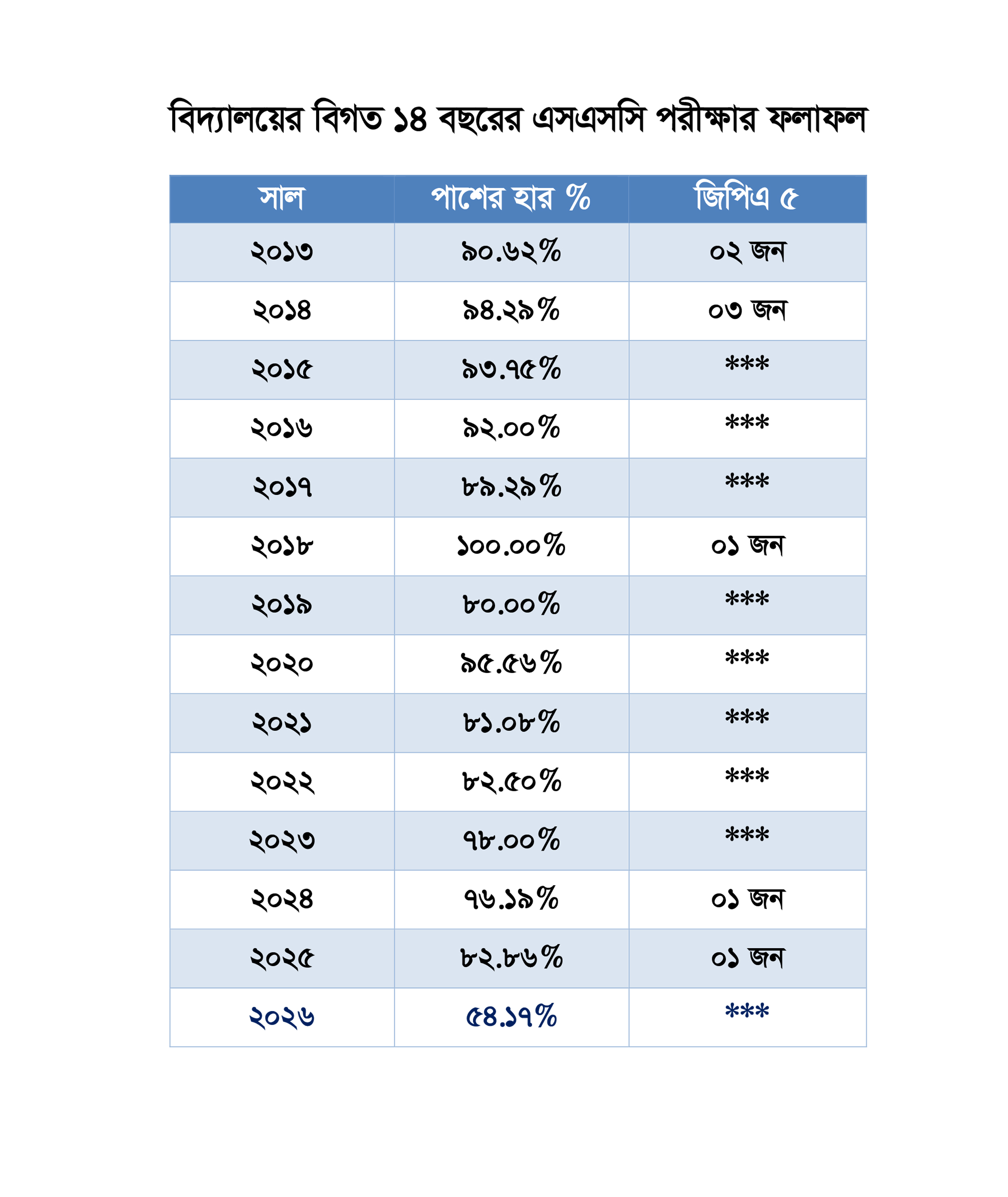 বিদ্যালয়ের বিগত ১৪ বছরের এসএসসি পরীক্ষার ফলাফল

| সাল | পাশের হার % | জিপিএ ৫ |
|---|---|---|
| ২০১৩ | ৯০.৬২% | ০২ জন |
| ২০১৪ | ৯৪.২৯% | ০৩ জন |
| ২০১৫ | ৯৩.৭৫% | *** |
| ২০১৬ | ৯২.০০% | *** |
| ২০১৭ | ৮৯.২৯% | *** |
| ২০১৮ | ১০০.০০% | ০১ জন |
| ২০১৯ | ৮০.০০% | *** |
| ২০২০ | ৯৫.৫৬% | *** |
| ২০২১ | ৮১.০৮% | *** |
| ২০২২ | ৮২.৫০% | *** |
| ২০২৩ | ৭৮.০০% | *** |
| ২০২৪ | ৭৬.১৯% | ০১ জন |
| ২০২৫ | ৮২.৮৬% | ০১ জন |
| ২০২৬ | ৫৪.১৭% | *** |